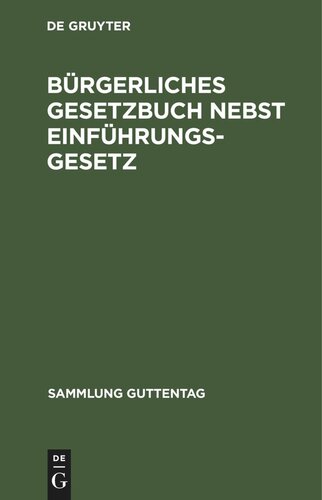 DE GRUYTER

BÜRGERLICHES GESETZBUCH NEBST EINFÜHRUNGSGESETZ

SAMMLUNG GUTTENTAG

DE
G